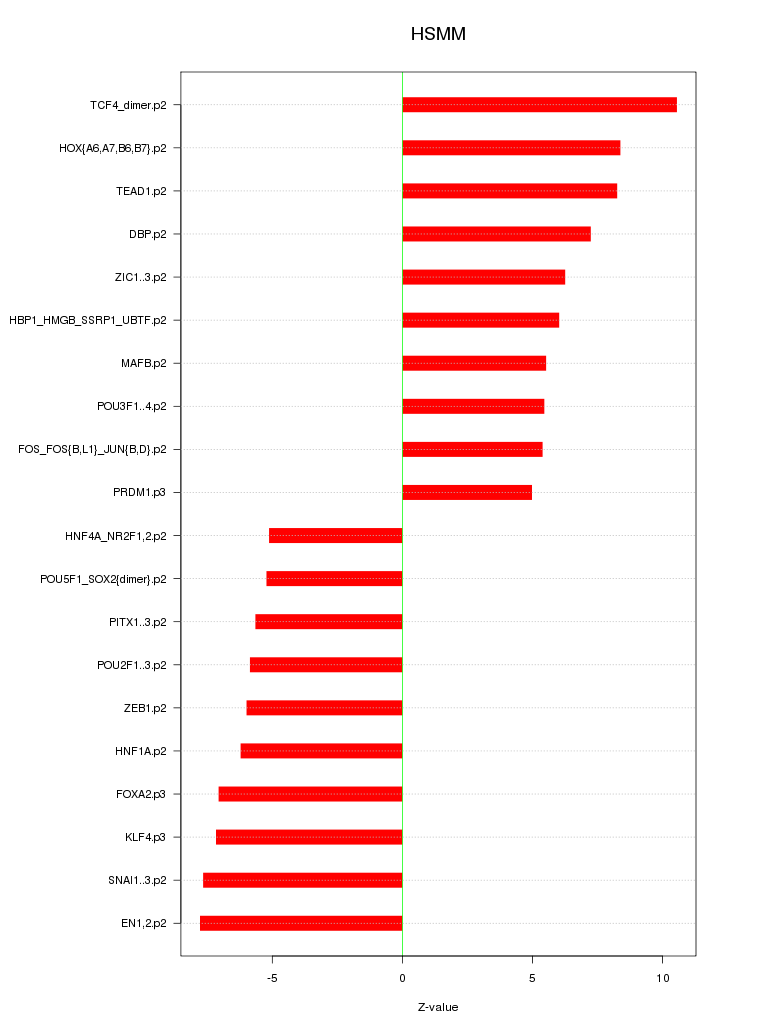 HSMM

TCF4_dimer.p2
HOX{A6,A7,B6,B7}.p2
TEAD1.p2
DBP.p2
ZIC1..3.p2
HBP1_HMGB_SSRP1_UBTF.p2
MAFB.p2
POU3F1..4.p2
FOS_FOS{B,L1}_JUN{B,D}.p2
PRDM1.p3
HNF4A_NR2F1,2.p2
POU5F1_SOX2{dimer}.p2
PITX1..3.p2
POU2F1..3.p2
ZEB1.p2
HNF1A.p2
FOXA2.p3
KLF4.p3
SNAI1..3.p2
EN1,2.p2

-5
0
5
10

Z-value